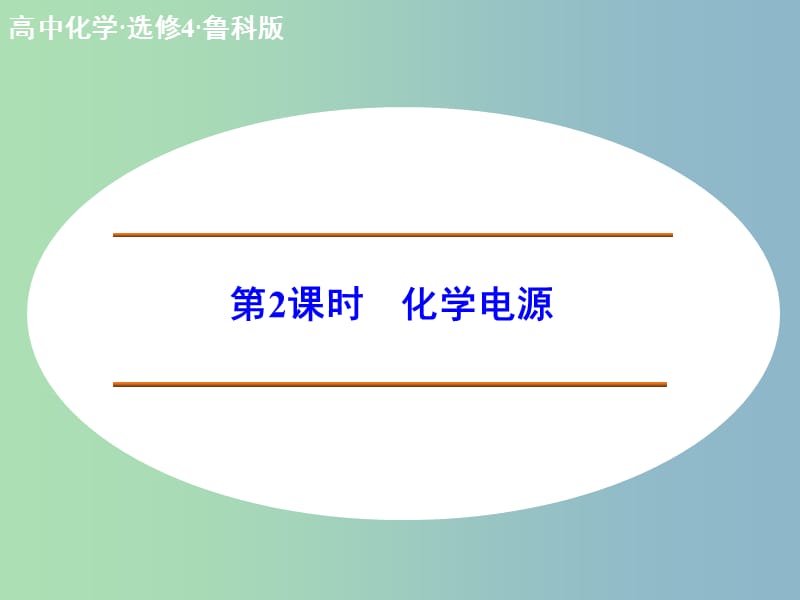 高中化学·选修4·鲁科版

第2课时　化学电源